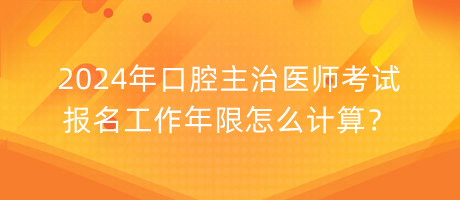 2024年口腔主治医师考试报名工作年限怎么计算？